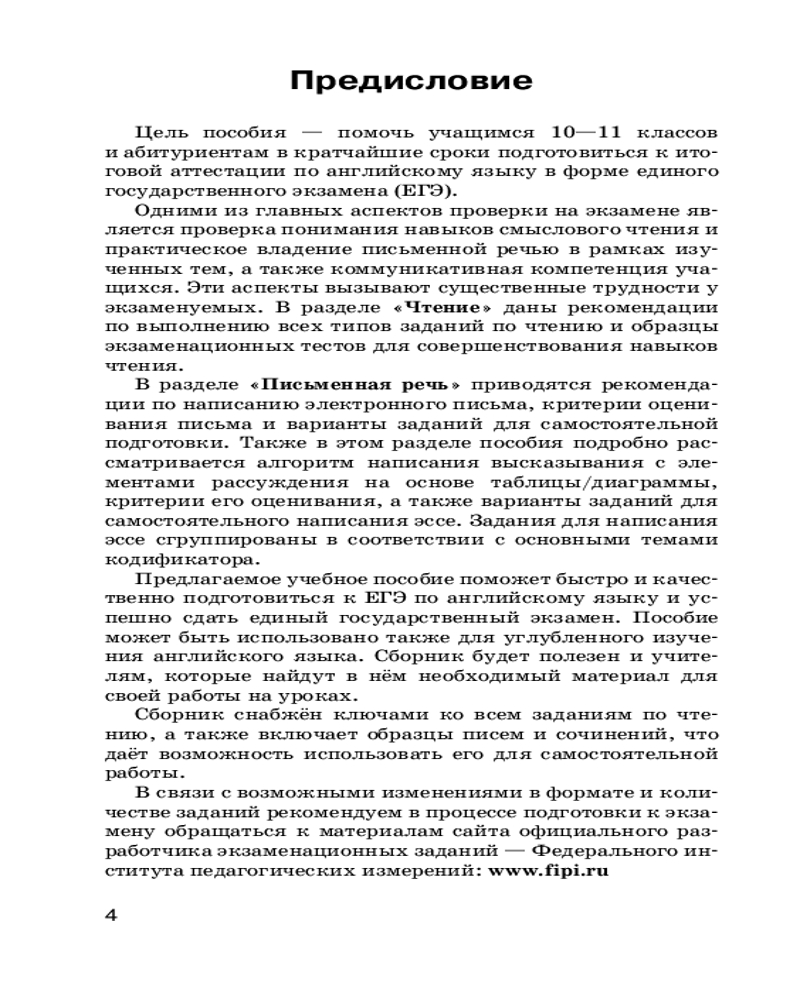 Предисловие

Цель пособия — помочь учащимся 10—11 классов и абитуриентам в кратчайшие сроки подготовиться к итоговой аттестации по английскому языку в форме единого государственного экзамена (ЕГЭ).

Одними из главных аспектов проверки на экзамене является проверка понимания навыков смыслового чтения и практическое владение письменной речью в рамках изученных тем, а также коммуникативная компетенция учащихся. Эти аспекты вызывают существенные трудности у экзаменуемых. В разделе «Чтение» даны рекомендации по выполнению всех типов заданий по чтению и образцы экзаменационных тестов для совершенствования навыков чтения.

В разделе «Письменная речь» приводятся рекомендации по написанию электронного письма, критерии оценивания письма и варианты заданий для самостоятельной подготовки. Также в этом разделе пособия подробно рассматривается алгоритм написания высказывания с элементами рассуждения на основе таблицы/диаграммы, критерии его оценивания, а также варианты заданий для самостоятельного написания эссе. Задания для написания эссе сгруппированы в соответствии с основными темами кодификатора.

Предлагаемое учебное пособие поможет быстро и качественно подготовиться к ЕГЭ по английскому языку и успешно сдать единый государственный экзамен. Пособие может быть использовано также для углубленного изучения английского языка. Сборник будет полезен и учителям, которые найдут в нём необходимый материал для своей работы на уроках.

Сборник снабжён ключами ко всем заданиям по чтению, а также включает образцы писем и сочинений, что даёт возможность использовать его для самостоятельной работы.

В связи с возможными изменениями в формате и количестве заданий рекомендуем в процессе подготовки к экзамену обращаться к материалам сайта официального разработчика экзаменационных заданий — Федерального института педагогических измерений: www.fipi.ru

4